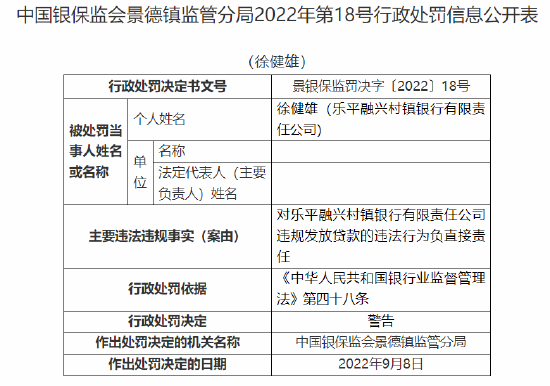 中国银保监会景德镇监管分局2022年第18号行政处罚信息公开表

（徐健雄）

| 行政处罚决定书文号 | | | 景银保监罚决字〔2022〕18号 |
|---|---|---|---|
| 被处罚当事人姓名或名称 | 个人姓名 | | 徐健雄（乐平融兴村镇银行有限责任公司） |
| | 单位 | 名称 | |
| | | 法定代表人（主要负责人）姓名 | |
| 主要违法违规事实（案由） | | | 对乐平融兴村镇银行有限责任公司违规发放贷款的违法行为负直接责任 |
| 行政处罚依据 | | | 《中华人民共和国银行业监督管理法》第四十八条 |
| 行政处罚决定 | | | 警告 |
| 作出处罚决定的机关名称 | | | 中国银保监会景德镇监管分局 |
| 作出处罚决定的日期 | | | 2022年9月8日 |